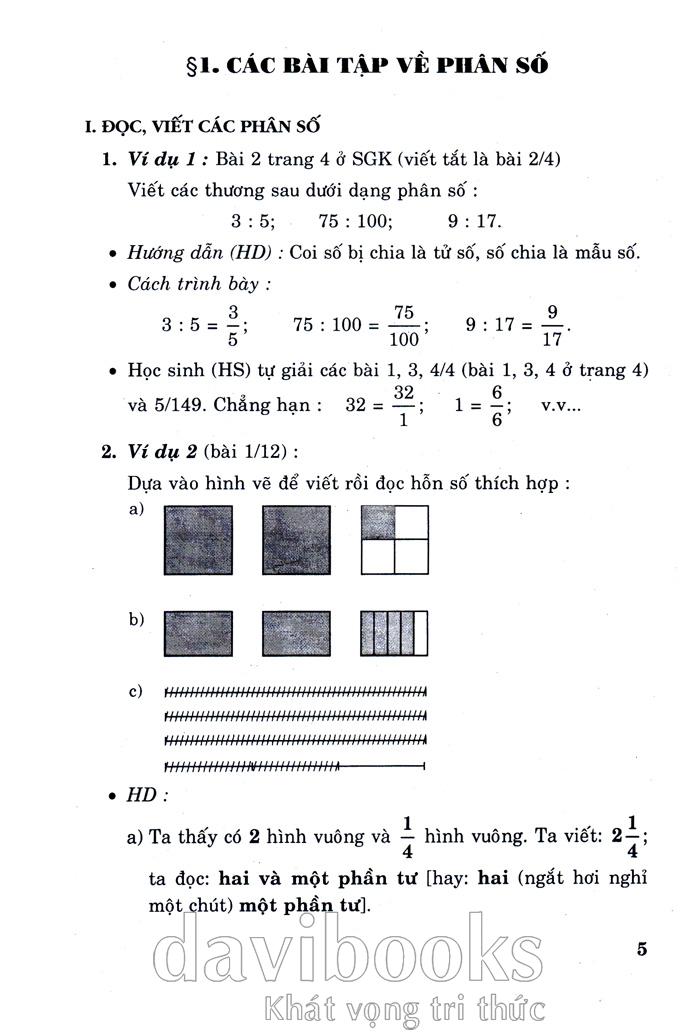 §1. CÁC BÀI TẬP VỀ PHÂN SỐ

I. ĐỌC, VIẾT CÁC PHÂN SỐ

1. Ví dụ 1 : Bài 2 trang 4 ở SGK (viết tắt là bài 2/4)

Viết các thương sau dưới dạng phân số :

3 : 5; 75 : 100; 9 : 17.

• Hướng dẫn (HD) : Coi số bị chia là tử số, số chia là mẫu số.

• Cách trình bày :

$3 : 5 = \frac{3}{5}$; $75 : 100 = \frac{75}{100}$; $9 : 17 = \frac{9}{17}$.

• Học sinh (HS) tự giải các bài 1, 3, 4/4 (bài 1, 3, 4 ở trang 4) và 5/149. Chẳng hạn : $32 = \frac{32}{1}$; $1 = \frac{6}{6}$; v.v...

2. Ví dụ 2 (bài 1/12) :

Dựa vào hình vẽ để viết rồi đọc hỗn số thích hợp :

a)

b)

c)

• HD :

a) Ta thấy có 2 hình vuông và $\frac{1}{4}$ hình vuông. Ta viết: $2\frac{1}{4}$; ta đọc: hai và một phần tư [hay: hai (ngắt hơi nghỉ một chút) một phần tư].

5

davibooks
Khát vọng tri thức